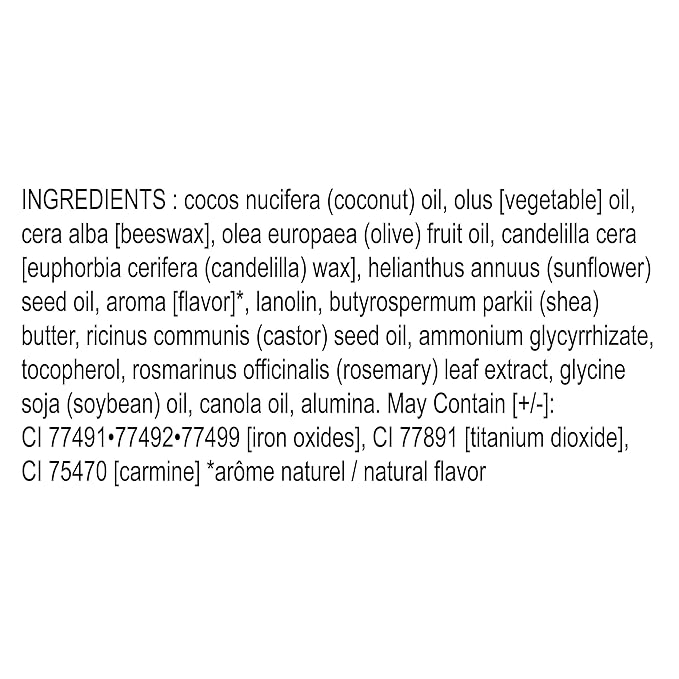 INGREDIENTS : cocos nucifera (coconut) oil, olus [vegetable] oil, cera alba [beeswax], olea europaea (olive) fruit oil, candelilla cera [euphorbia cerifera (candelilla) wax], helianthus annuus (sunflower) seed oil, aroma [flavor]*, lanolin, butyrospermum parkii (shea) butter, ricinus communis (castor) seed oil, ammonium glycyrrhizate, tocopherol, rosmarinus officinalis (rosemary) leaf extract, glycine soja (soybean) oil, canola oil, alumina. May Contain [+/-]: CI 77491•77492•77499 [iron oxides], CI 77891 [titanium dioxide], CI 75470 [carmine] *arôme naturel / natural flavor